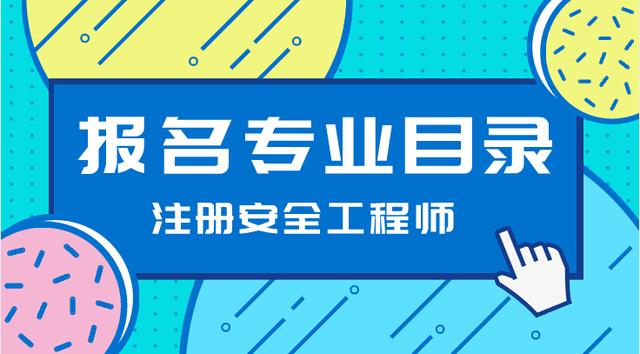 报名专业目录

注册安全工程师